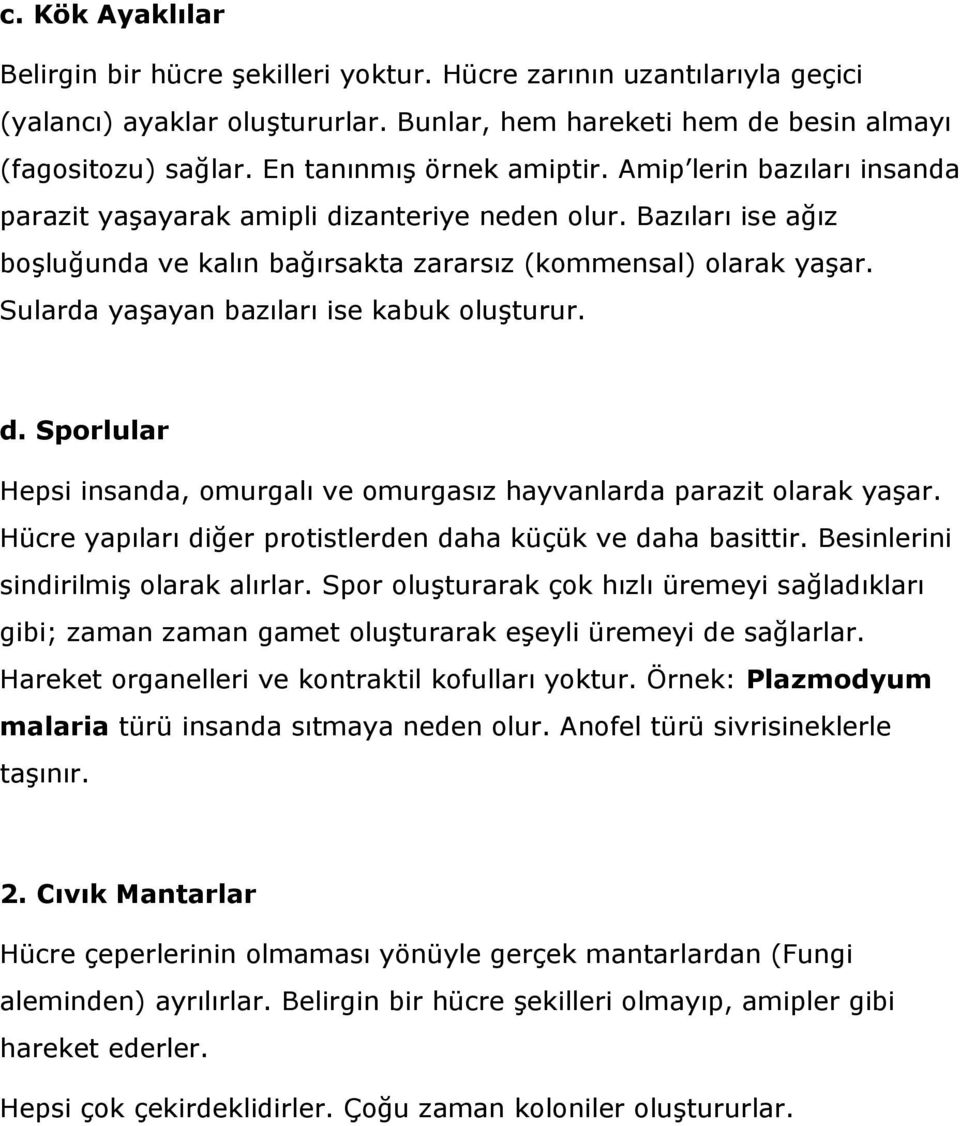 c. Kök Ayaklılar

Belirgin bir hücre şekilleri yoktur. Hücre zarının uzantılarıyla geçici (yalancı) ayaklar oluştururlar. Bunlar, hem hareketi hem de besin almayı (fagositozu) sağlar. En tanınmış örnek amiptir. Amip'lerin bazıları insanda parazit yaşayarak amipli dizanteriye neden olur. Bazıları ise ağız boşluğunda ve kalın bağırsakta zararsız (kommensal) olarak yaşar. Sularda yaşayan bazıları ise kabuk oluşturur.

d. Sporlular

Hepsi insanda, omurgalı ve omurgasız hayvanlarda parazit olarak yaşar. Hücre yapıları diğer protistlerden daha küçük ve daha basittir. Besinlerini sindirilmiş olarak alırlar. Spor oluşturarak çok hızlı üremeyi sağladıkları gibi; zaman zaman gamet oluşturarak eşeyli üremeyi de sağlarlar. Hareket organelleri ve kontraktil kofulları yoktur. Örnek: Plazmodyum malaria türü insanda sıtmaya neden olur. Anofel türü sivrisineklerle taşınır.

2. Cıvık Mantarlar

Hücre çeperlerinin olmaması yönüyle gerçek mantarlardan (Fungi aleminden) ayrılırlar. Belirgin bir hücre şekilleri olmayıp, amipler gibi hareket ederler.

Hepsi çok çekirdeklidirler. Çoğu zaman koloniler oluştururlar.